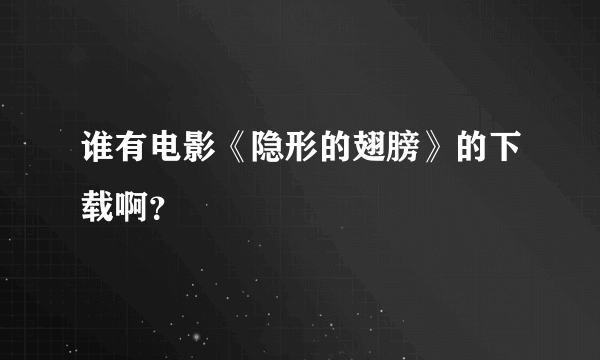 谁有电影《隐形的翅膀》的下载啊?